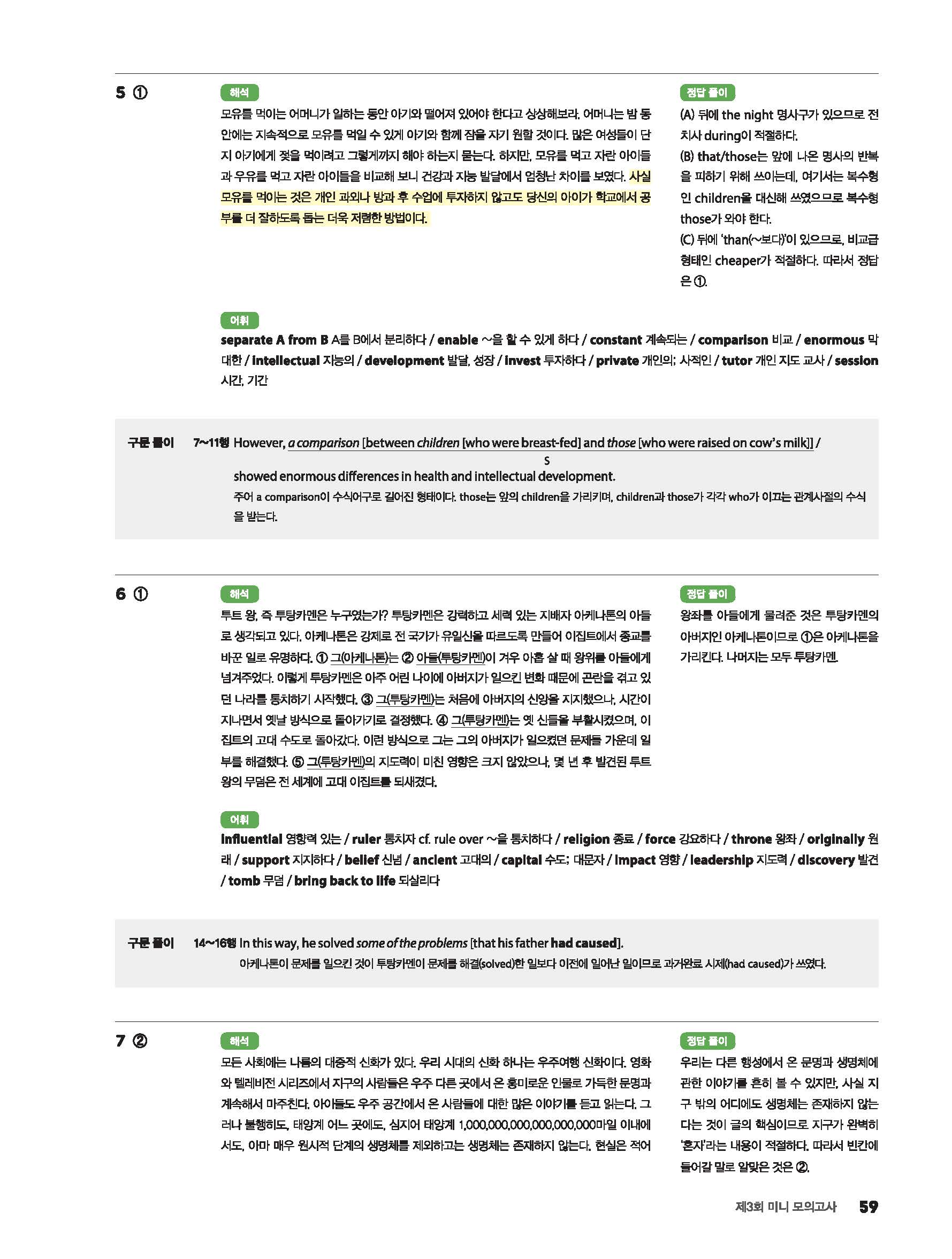 5 ①

해석

모유를 먹이는 어머니가 일하는 동안 아기와 떨어져 있어야 한다고 상상해보라. 어머니는 밤 동안에는 지속적으로 모유를 먹일 수 있게 아기와 함께 잠을 자기 원할 것이다. 많은 여성들이 단지 아기에게 젖을 먹이려고 그렇게까지 해야 하는지 묻는다. 하지만, 모유를 먹고 자란 아이들과 우유를 먹고 자란 아이들을 비교해 보니 건강과 지능 발달에서 엄청난 차이를 보였다. 사실 모유를 먹이는 것은 개인 과외나 방과 후 수업에 투자하지 않고도 당신의 아이가 학교에서 공부를 더 잘하도록 돕는 더욱 저렴한 방법이다.

정답 풀이

(A) 뒤에 the night 명사구가 있으므로 전치사 during이 적절하다.
(B) that/those는 앞에 나온 명사의 반복을 피하기 위해 쓰이는데, 여기서는 복수형인 children을 대신해 쓰였으므로 복수형 those가 와야 한다.
(C) 뒤에 'than(~보다)'이 있으므로, 비교급 형태인 cheaper가 적절하다. 따라서 정답은 ①.

어휘

separate A from B A를 B에서 분리하다 / enable ~을 할 수 있게 하다 / constant 계속되는 / comparison 비교 / enormous 막대한 / intellectual 지능의 / development 발달, 성장 / invest 투자하다 / private 개인의; 사적인 / tutor 개인 지도 교사 / session 시간, 기간

구문 풀이 7~11행 However, a comparison [between children [who were breast-fed] and those [who were raised on cow's milk]] / S showed enormous differences in health and intellectual development.
주어 a comparison이 수식어구로 길어진 형태이다. those는 앞의 children을 가리키며, children과 those가 각각 who가 이끄는 관계사절의 수식을 받는다.

6 ①

해석

투트 왕, 즉 투탕카멘은 누구였는가? 투탕카멘은 강력하고 세력 있는 지배자 아케나톤의 아들로 생각되고 있다. 아케나톤은 강제로 전 국가가 유일신을 따르도록 만들어 이집트에서 종교를 바꾼 일로 유명하다. ① 그(아케나톤)는 ② 아들(투탕카멘)이 겨우 아홉 살 때 왕위를 아들에게 넘겨주었다. 이렇게 투탕카멘은 아주 어린 나이에 아버지가 일으킨 변화 때문에 곤란을 겪고 있던 나라를 통치하기 시작했다. ③ 그(투탕카멘)는 처음에 아버지의 신앙을 지지했으나, 시간이 지나면서 옛날 방식으로 돌아가기로 결정했다. ④ 그(투탕카멘)는 옛 신들을 부활시켰으며, 이집트의 고대 수도로 돌아갔다. 이런 방식으로 그는 그의 아버지가 일으켰던 문제들 가운데 일부를 해결했다. ⑤ 그(투탕카멘)의 지도력이 미친 영향은 크지 않았으나, 몇 년 후 발견된 투트 왕의 무덤은 전 세계에 고대 이집트를 되새겼다.

정답 풀이

왕좌를 아들에게 물려준 것은 투탕카멘의 아버지인 아케나톤이므로 ①은 아케나톤을 가리킨다. 나머지는 모두 투탕카멘.

어휘

influential 영향력 있는 / ruler 통치자 cf. rule over ~을 통치하다 / religion 종교 / force 강요하다 / throne 왕좌 / originally 원래 / support 지지하다 / belief 신념 / ancient 고대의 / capital 수도; 대문자 / impact 영향 / leadership 지도력 / discovery 발견 / tomb 무덤 / bring back to life 되살리다

구문 풀이 14~16행 In this way, he solved some of the problems [that his father had caused].
아케나톤이 문제를 일으킨 것이 투탕카멘이 문제를 해결(solved)한 일보다 이전에 일어난 일이므로 과거완료 시제(had caused)가 쓰였다.

7 ②

해석

모든 사회에는 나름의 대중적 신화가 있다. 우리 시대의 신화 하나는 우주여행 신화이다. 영화와 텔레비전 시리즈에서 지구의 사람들은 우주 다른 곳에서 온 흥미로운 인물로 가득한 문명과 계속해서 마주친다. 아이들도 우주 공간에서 온 사람들에 대한 많은 이야기를 듣고 읽는다. 그러나 불행히도, 태양계 어느 곳에도, 심지어 태양계 1,000,000,000,000,000,000마일 이내에서도, 아마 매우 원시적 단계의 생명체를 제외하고는 생명체는 존재하지 않는다. 현실은 적어

정답 풀이

우리는 다른 행성에서 온 문명과 생명체에 관한 이야기를 흔히 볼 수 있지만, 사실 지구 밖의 어디에도 생명체는 존재하지 않는다는 것이 글의 핵심이므로 지구가 완벽히 '혼자'라는 내용이 적절하다. 따라서 빈칸에 들어갈 말로 알맞은 것은 ②.

제3회 미니 모의고사 59